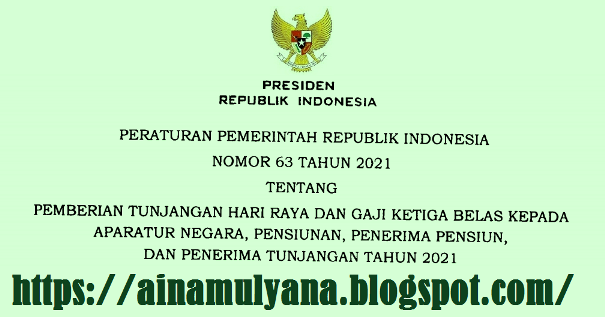 PRESIDEN
REPUBLIK INDONESIA

PERATURAN PEMERINTAH REPUBLIK INDONESIA
NOMOR 63 TAHUN 2021
TENTANG
PEMBERIAN TUNJANGAN HARI RAYA DAN GAJI KETIGA BELAS KEPADA APARATUR NEGARA, PENSIUNAN, PENERIMA PENSIUN, DAN PENERIMA TUNJANGAN TAHUN 2021

https://ainamulyana.blogspot.com/